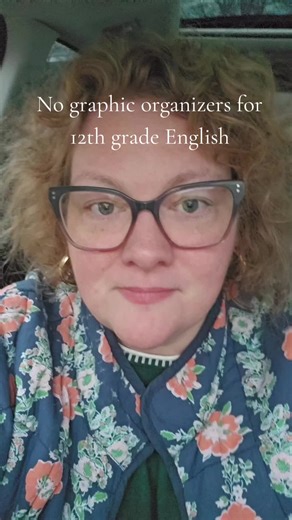 No graphic organizers for 12th grade English